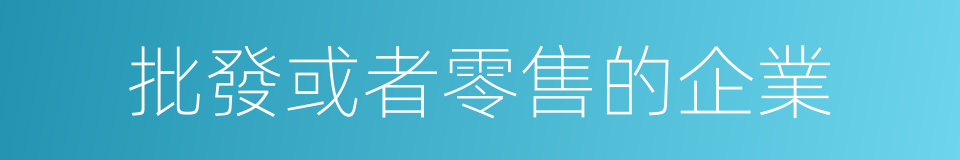 批發或者零售的企業